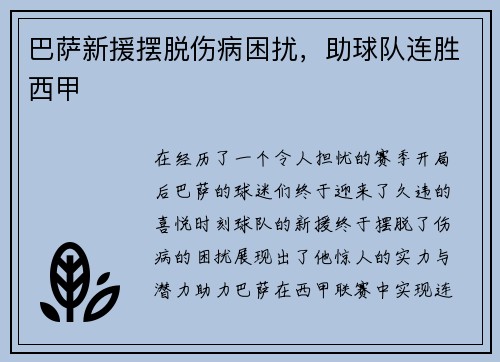 巴萨新援摆脱伤病困扰，助球队连胜西甲

在经历了一个令人担忧的赛季开局后巴萨的球迷们终于迎来了久违的喜悦时刻球队的新援终于摆脱了伤病的困扰展现出了他惊人的实力与潜力助力巴萨在西甲联赛中实现连